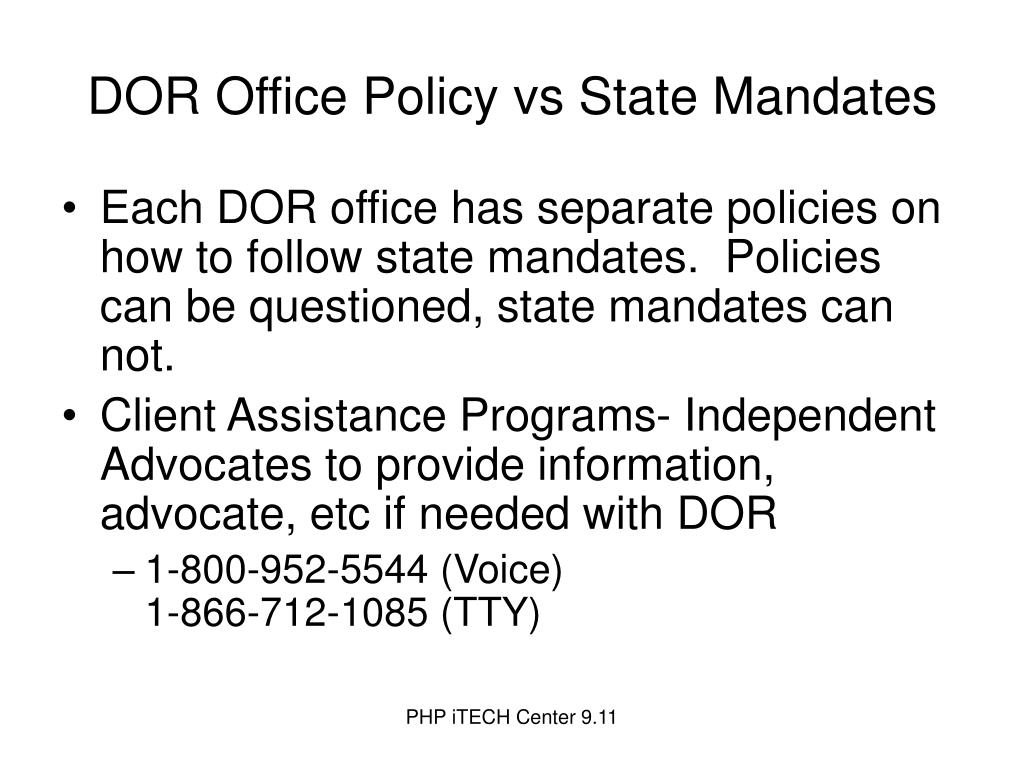 DOR Office Policy vs State Mandates

• Each DOR office has separate policies on how to follow state mandates. Policies can be questioned, state mandates can not.
• Client Assistance Programs- Independent Advocates to provide information, advocate, etc if needed with DOR
– 1-800-952-5544 (Voice)
1-866-712-1085 (TTY)

PHP iTECH Center 9.11